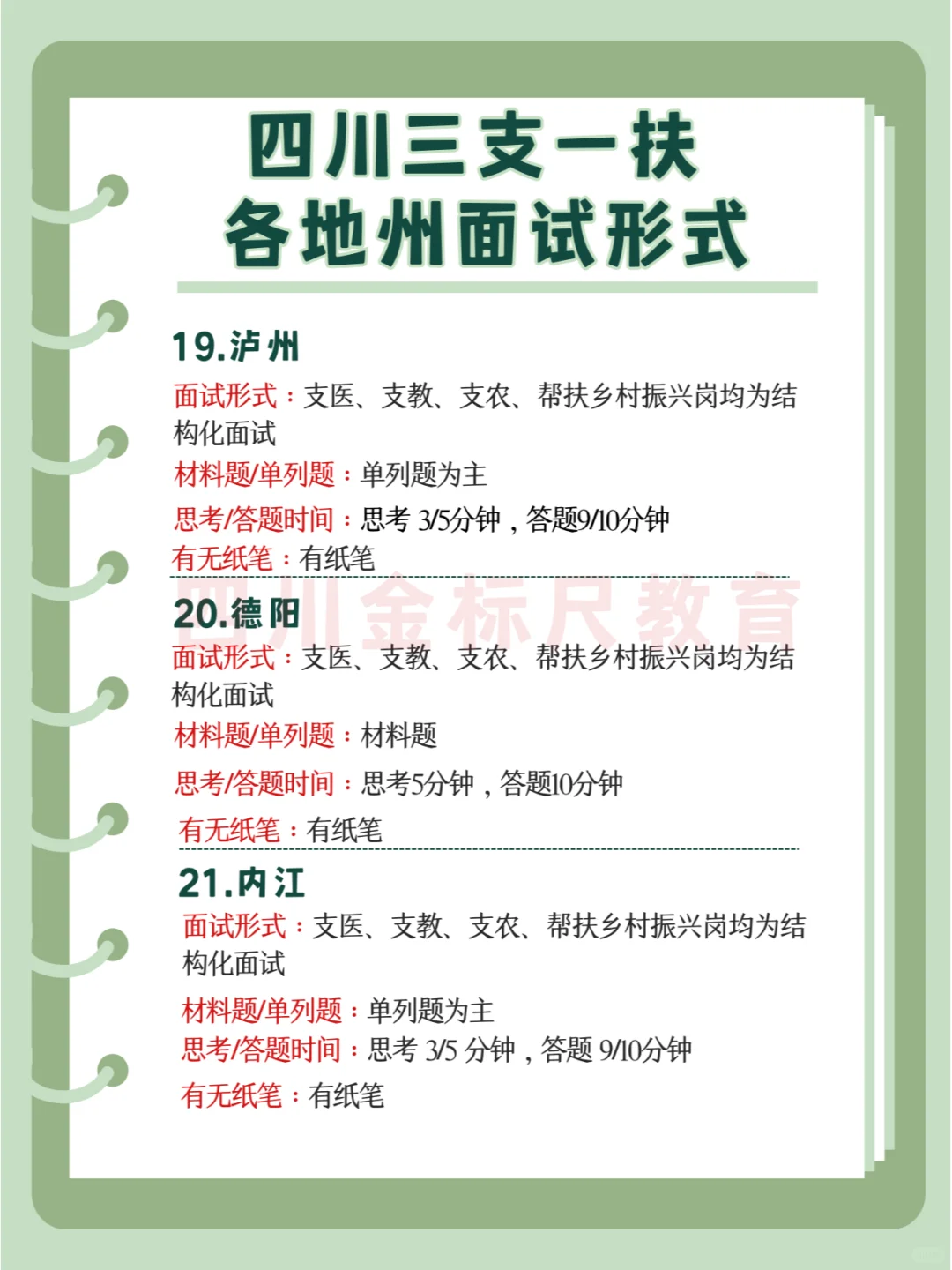 四川三支一扶
各地州面试形式

19.泸州
面试形式：支医、支教、支农、帮扶乡村振兴岗均为结构化面试
材料题/单列题：单列题为主
思考/答题时间：思考 3/5分钟，答题9/10分钟
有无纸笔：有纸笔

四川金标尺教育

20.德阳
面试形式：支医、支教、支农、帮扶乡村振兴岗均为结构化面试
材料题/单列题：材料题
思考/答题时间：思考5分钟，答题10分钟
有无纸笔：有纸笔

21.内江
面试形式：支医、支教、支农、帮扶乡村振兴岗均为结构化面试
材料题/单列题：单列题为主
思考/答题时间：思考 3/5 分钟，答题 9/10分钟
有无纸笔：有纸笔